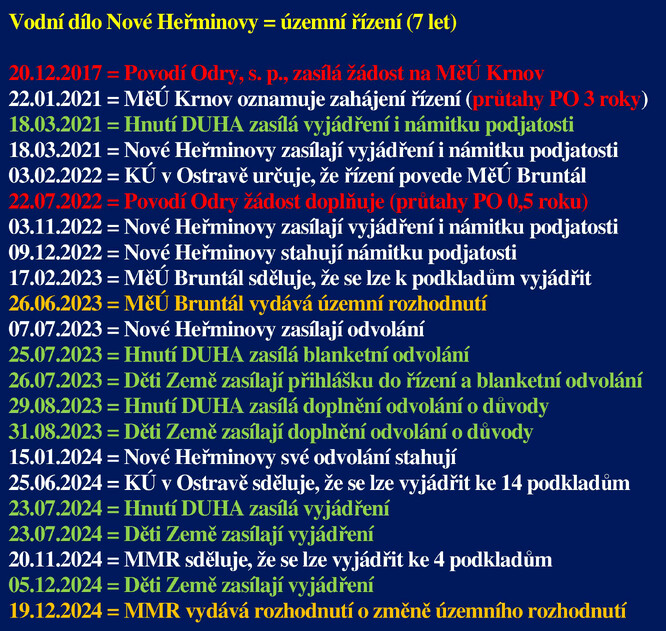 Vodní dílo Nové Heřminovy = územní řízení (7 let)

20.12.2017 = Povodí Odry, s. p., zasílá žádost na MěÚ Krnov
22.01.2021 = MěÚ Krnov oznamuje zahájení řízení (průtahy PO 3 roky)
18.03.2021 = Hnutí DUHA zasílá vyjádření i námitku podjatosti
18.03.2021 = Nové Heřminovy zasílají vyjádření i námitku podjatosti
03.02.2022 = KÚ v Ostravě určuje, že řízení povede MěÚ Bruntál
22.07.2022 = Povodí Odry žádost doplňuje (průtahy PO 0,5 roku)
03.11.2022 = Nové Heřminovy zasílají vyjádření i námitku podjatosti
09.12.2022 = Nové Heřminovy stahují námitku podjatosti
17.02.2023 = MěÚ Bruntál sděluje, že se lze k podkladům vyjádřit
26.06.2023 = MěÚ Bruntál vydává územní rozhodnutí
07.07.2023 = Nové Heřminovy zasílají odvolání
25.07.2023 = Hnutí DUHA zasílá blanketní odvolání
26.07.2023 = Děti Země zasílají přihlášku do řízení a blanketní odvolání
29.08.2023 = Hnutí DUHA zasílá doplnění odvolání o důvody
31.08.2023 = Děti Země zasílají doplnění odvolání o důvody
15.01.2024 = Nové Heřminovy své odvolání stahují
25.06.2024 = KÚ v Ostravě sděluje, že se lze vyjádřit ke 14 podkladům
23.07.2024 = Hnutí DUHA zasílá vyjádření
23.07.2024 = Děti Země zasílají vyjádření
20.11.2024 = MMR sděluje, že se lze vyjádřit ke 4 podkladům
05.12.2024 = Děti Země zasílají vyjádření
19.12.2024 = MMR vydává rozhodnutí o změně územního rozhodnutí